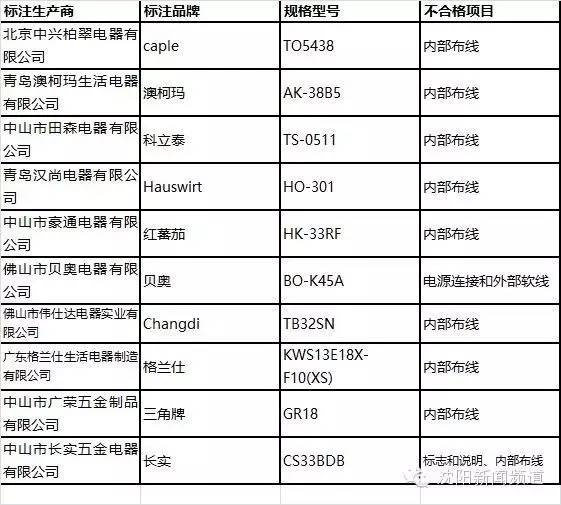 | 标注生产商 | 标注品牌 | 规格型号 | 不合格项目 |
|---|---|---|---|
| 北京中兴柏翠电器有限公司 | caple | TO5438 | 内部布线 |
| 青岛澳柯玛生活电器有限公司 | 澳柯玛 | AK-38B5 | 内部布线 |
| 中山市田森电器有限公司 | 科立泰 | TS-0511 | 内部布线 |
| 青岛汉尚电器有限公司 | Hauswirt | HO-301 | 内部布线 |
| 中山市豪通电器有限公司 | 红蕃茄 | HK-33RF | 内部布线 |
| 佛山市贝奥电器有限公司 | 贝奥 | BO-K45A | 电源连接和外部软线 |
| 佛山市伟仕达电器实业有限公司 | Changdi | TB32SN | 内部布线 |
| 广东格兰仕生活电器制造有限公司 | 格兰仕 | KWS13E18X-F10(XS) | 内部布线 |
| 中山市广荣五金制品有限公司 | 三角牌 | GR18 | 内部布线 |
| 中山市长实五金电器有限公司 | 长实 | CS33BDB | 标志和说明、内部布线 |

沈阳新闻频道